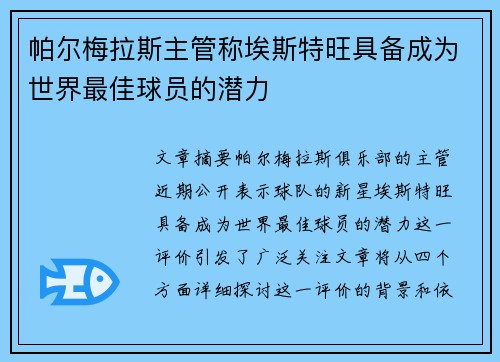 帕尔梅拉斯主管称埃斯特旺具备成为世界最佳球员的潜力

文章摘要帕尔梅拉斯俱乐部的主管近期公开表示球队的新星埃斯特旺具备成为世界最佳球员的潜力这一评价引发了广泛关注文章将从四个方面详细探讨这一评价的背景和依